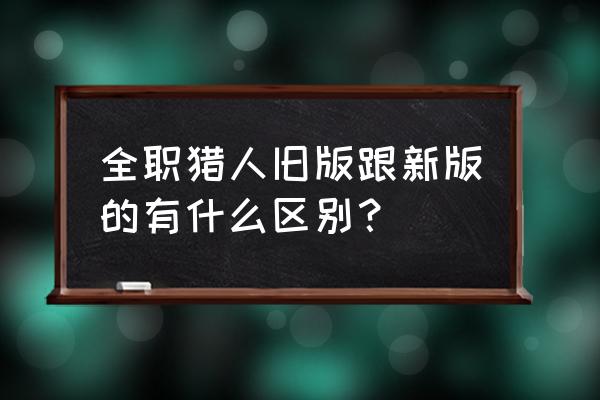 全职猎人旧版跟新版的有什么区别？